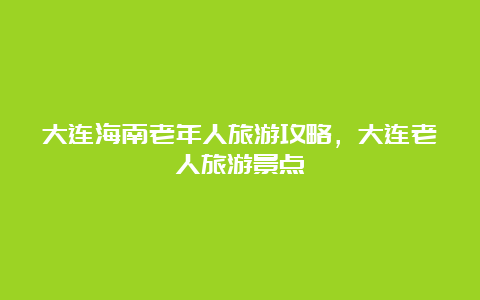 大连海南老年人旅游攻略，大连老人旅游景点